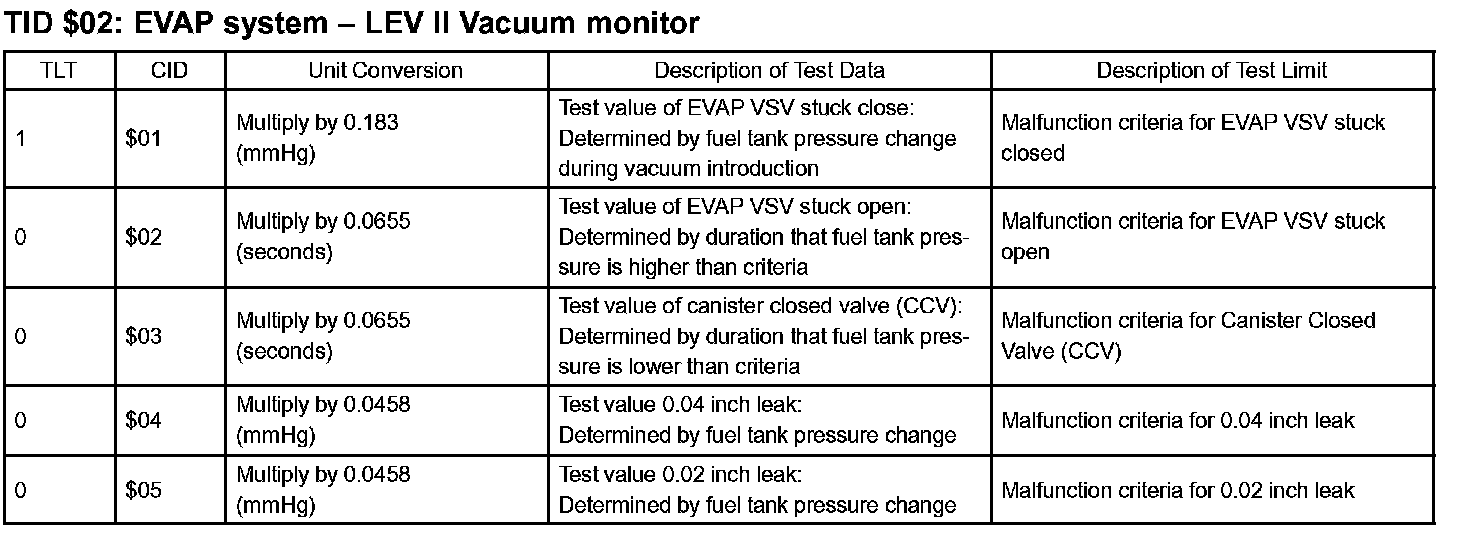 TID \$02: EVAP system – LEV II Vacuum monitor

| TLT | CID | Unit Conversion | Description of Test Data | Description of Test Limit |
|---|---|---|---|---|
| 1 | \$01 | Multiply by 0.183 (mmHg) | Test value of EVAP VSV stuck close: Determined by fuel tank pressure change during vacuum introduction | Malfunction criteria for EVAP VSV stuck closed |
| 0 | \$02 | Multiply by 0.0655 (seconds) | Test value of EVAP VSV stuck open: Determined by duration that fuel tank pressure is higher than criteria | Malfunction criteria for EVAP VSV stuck open |
| 0 | \$03 | Multiply by 0.0655 (seconds) | Test value of canister closed valve (CCV): Determined by duration that fuel tank pressure is lower than criteria | Malfunction criteria for Canister Closed Valve (CCV) |
| 0 | \$04 | Multiply by 0.0458 (mmHg) | Test value 0.04 inch leak: Determined by fuel tank pressure change | Malfunction criteria for 0.04 inch leak |
| 0 | \$05 | Multiply by 0.0458 (mmHg) | Test value 0.02 inch leak: Determined by fuel tank pressure change | Malfunction criteria for 0.02 inch leak |